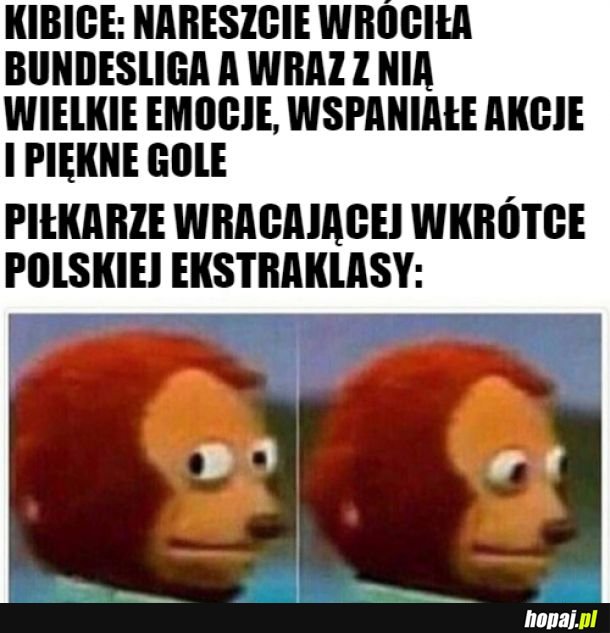 KIBICE: NARESZCIE WRÓCIŁA BUNDESLIGA A WRAZ Z NIĄ WIELKIE EMOCJE, WSPANIAŁE AKCJE I PIĘKNE GOLE

PIŁKARZE WRACAJĄCEJ WKRÓTCE POLSKIEJ EKSTRAKLASY:

hopaj.pl